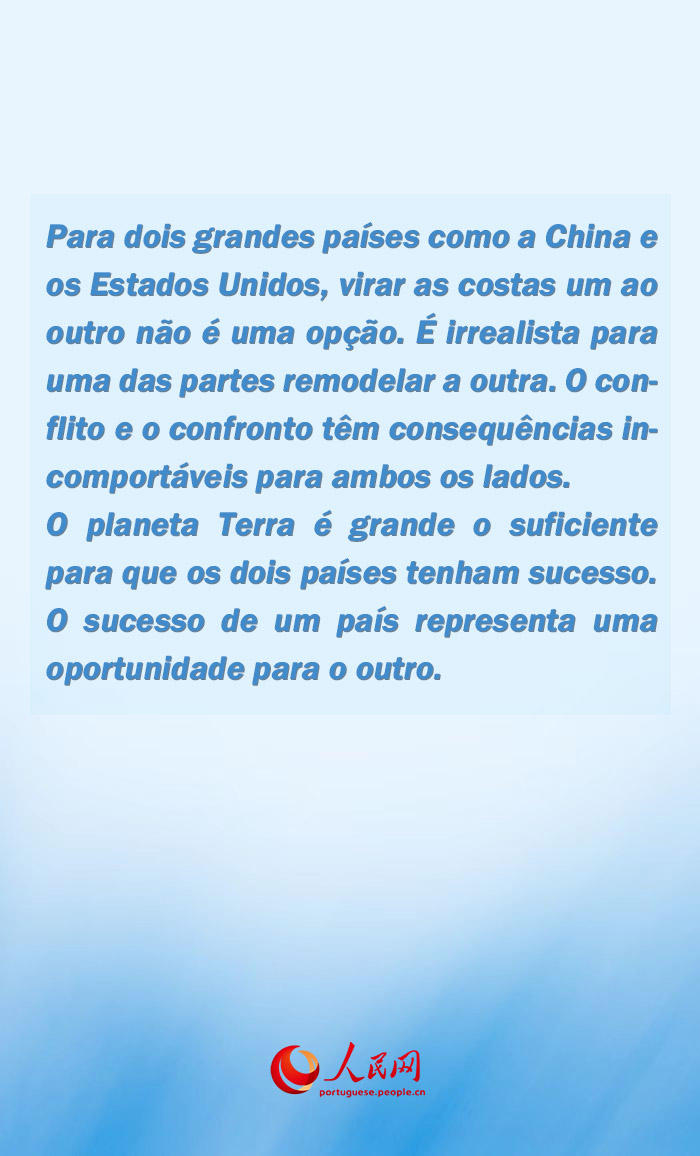 Para dois grandes países como a China e os Estados Unidos, virar as costas um ao outro não é uma opção. É irrealista para uma das partes remodelar a outra. O conflito e o confronto têm consequências incomportáveis para ambos os lados.
O planeta Terra é grande o suficiente para que os dois países tenham sucesso. O sucesso de um país representa uma oportunidade para o outro.

人民网
portuguese.people.cn